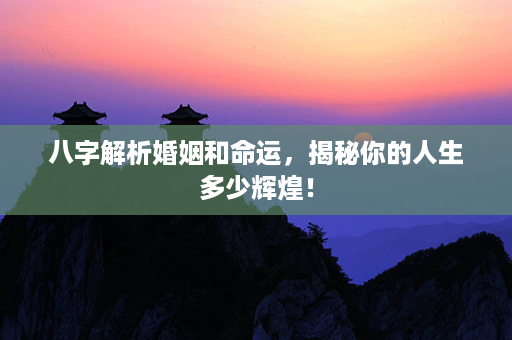 八字解析婚姻和命运，揭秘你的人生多少辉煌！